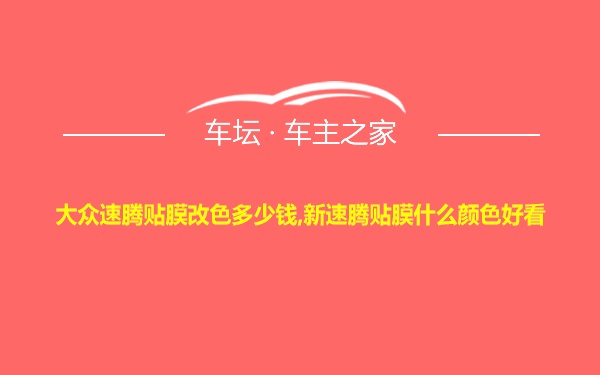 车坛 · 车主之家

大众速腾贴膜改色多少钱,新速腾贴膜什么颜色好看